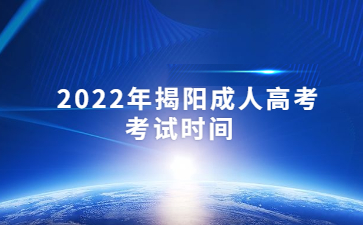 2022年揭阳成人高考
考试时间